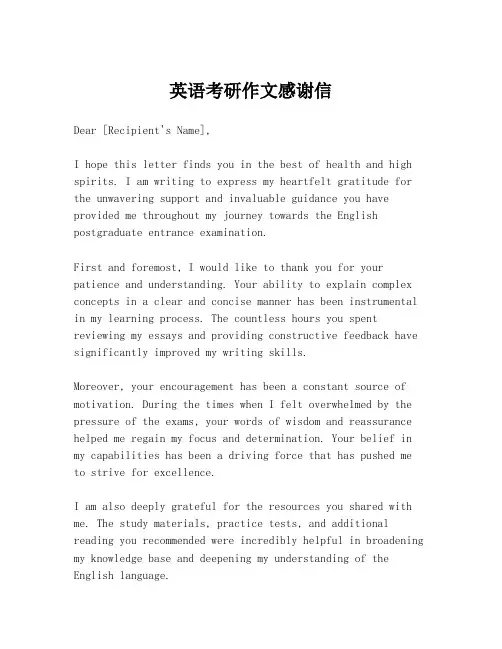 英语考研作文感谢信

Dear [Recipient's Name],

I hope this letter finds you in the best of health and high spirits. I am writing to express my heartfelt gratitude for the unwavering support and invaluable guidance you have provided me throughout my journey towards the English postgraduate entrance examination.

First and foremost, I would like to thank you for your patience and understanding. Your ability to explain complex concepts in a clear and concise manner has been instrumental in my learning process. The countless hours you spent reviewing my essays and providing constructive feedback have significantly improved my writing skills.

Moreover, your encouragement has been a constant source of motivation. During the times when I felt overwhelmed by the pressure of the exams, your words of wisdom and reassurance helped me regain my focus and determination. Your belief in my capabilities has been a driving force that has pushed me to strive for excellence.

I am also deeply grateful for the resources you shared with me. The study materials, practice tests, and additional reading you recommended were incredibly helpful in broadening my knowledge base and deepening my understanding of the English language.